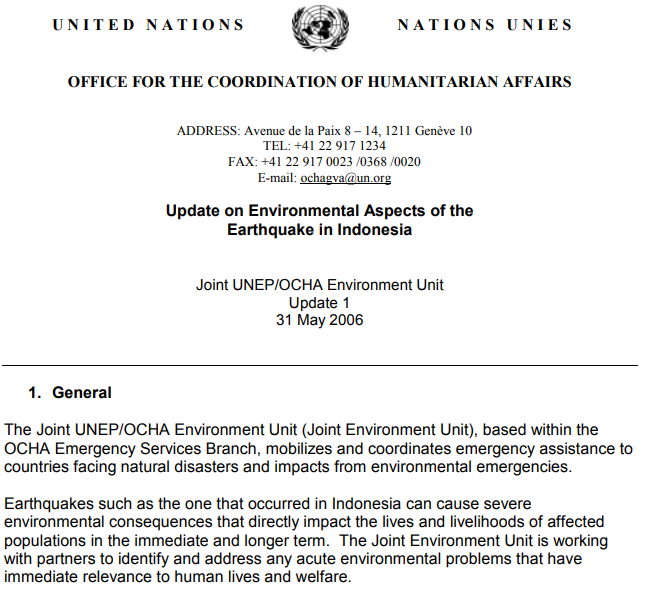 UNITED NATIONS NATIONS UNIES

OFFICE FOR THE COORDINATION OF HUMANITARIAN AFFAIRS

ADDRESS: Avenue de la Paix 8 – 14, 1211 Genève 10
TEL: +41 22 917 1234
FAX: +41 22 917 0023 /0368 /0020
E-mail: ochagva@un.org

Update on Environmental Aspects of the Earthquake in Indonesia

Joint UNEP/OCHA Environment Unit
Update 1
31 May 2006

1. General

The Joint UNEP/OCHA Environment Unit (Joint Environment Unit), based within the OCHA Emergency Services Branch, mobilizes and coordinates emergency assistance to countries facing natural disasters and impacts from environmental emergencies.

Earthquakes such as the one that occurred in Indonesia can cause severe environmental consequences that directly impact the lives and livelihoods of affected populations in the immediate and longer term. The Joint Environment Unit is working with partners to identify and address any acute environmental problems that have immediate relevance to human lives and welfare.